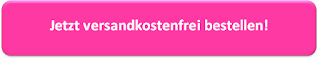 Jetzt versandkostenfrei bestellen!